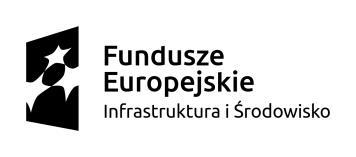 Fundusze Europejskie
Infrastruktura i Środowisko